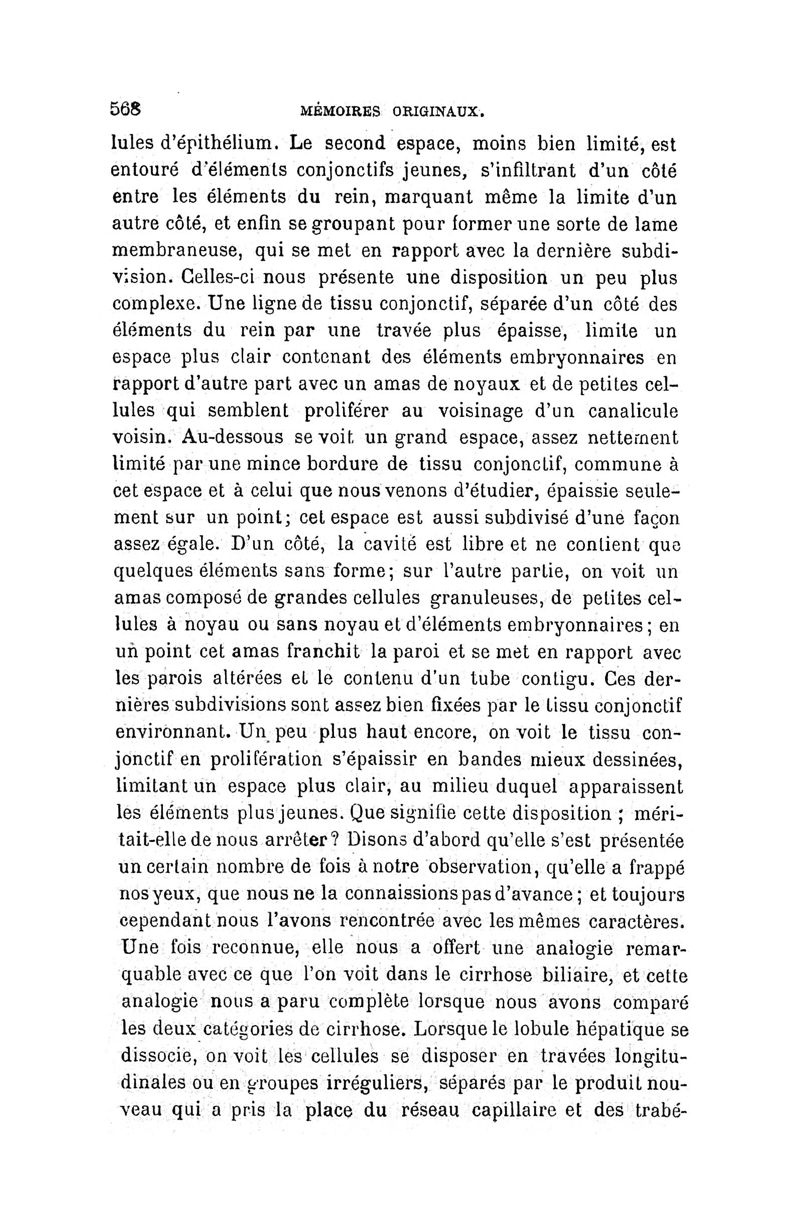 568 MÉMOIRES ORIGINAUX.

lules d'épithélium. Le second espace, moins bien limité, est entouré d'éléments conjonctifs jeunes, s'infiltrant d'un côté entre les éléments du rein, marquant même la limite d'un autre côté, et enfin se groupant pour former une sorte de lame membraneuse, qui se met en rapport avec la dernière subdivision. Celles-ci nous présente une disposition un peu plus complexe. Une ligne de tissu conjonctif, séparée d'un côté des éléments du rein par une travée plus épaisse, limite un espace plus clair contenant des éléments embryonnaires en rapport d'autre part avec un amas de noyaux et de petites cellules qui semblent proliférer au voisinage d'un canalicule voisin. Au-dessous se voit un grand espace, assez nettement limité par une mince bordure de tissu conjonctif, commune à cet espace et à celui que nous venons d'étudier, épaissie seulement sur un point; cet espace est aussi subdivisé d'une façon assez égale. D'un côté, la cavité est libre et ne contient que quelques éléments sans forme; sur l'autre partie, on voit un amas composé de grandes cellules granuleuses, de petites cellules à noyau ou sans noyau et d'éléments embryonnaires; en un point cet amas franchit la paroi et se met en rapport avec les parois altérées et le contenu d'un tube contigu. Ces dernières subdivisions sont assez bien fixées par le tissu conjonctif environnant. Un peu plus haut encore, on voit le tissu conjonctif en prolifération s'épaissir en bandes mieux dessinées, limitant un espace plus clair, au milieu duquel apparaissent les éléments plus jeunes. Que signifie cette disposition ; méritait-elle de nous arrêter? Disons d'abord qu'elle s'est présentée un certain nombre de fois à notre observation, qu'elle a frappé nos yeux, que nous ne la connaissions pas d'avance; et toujours cependant nous l'avons rencontrée avec les mêmes caractères. Une fois reconnue, elle nous a offert une analogie remarquable avec ce que l'on voit dans le cirrhose biliaire, et cette analogie nous a paru complète lorsque nous avons comparé les deux catégories de cirrhose. Lorsque le lobule hépatique se dissocie, on voit les cellules se disposer en travées longitudinales ou en groupes irréguliers, séparés par le produit nouveau qui a pris la place du réseau capillaire et des trabé-